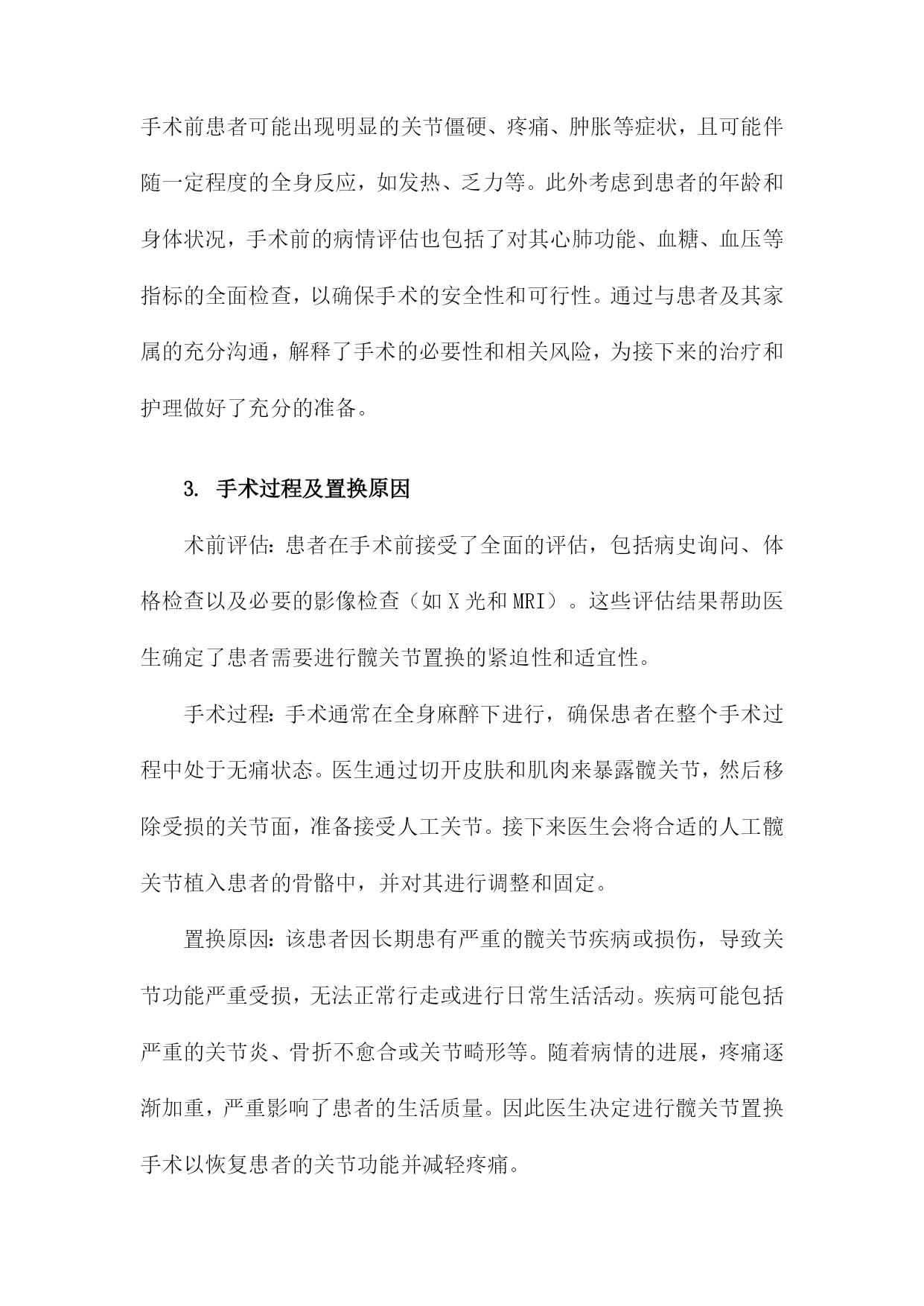 手术前患者可能出现明显的关节僵硬、疼痛、肿胀等症状，且可能伴随一定程度的全身反应，如发热、乏力等。此外考虑到患者的年龄和身体状况，手术前的病情评估也包括了对其心肺功能、血糖、血压等指标的全面检查，以确保手术的安全性和可行性。通过与患者及其家属的充分沟通，解释了手术的必要性和相关风险，为接下来的治疗和护理做好了充分的准备。

3. 手术过程及置换原因

术前评估：患者在手术前接受了全面的评估，包括病史询问、体格检查以及必要的影像检查（如 X 光和 MRI）。这些评估结果帮助医生确定了患者需要进行髋关节置换的紧迫性和适宜性。

手术过程：手术通常在全身麻醉下进行，确保患者在整个手术过程中处于无痛状态。医生通过切开皮肤和肌肉来暴露髋关节，然后移除受损的关节面，准备接受人工关节。接下来医生会将合适的人工髋关节植入患者的骨骼中，并对其进行调整和固定。

置换原因：该患者因长期患有严重的髋关节疾病或损伤，导致关节功能严重受损，无法正常行走或进行日常生活活动。疾病可能包括严重的关节炎、骨折不愈合或关节畸形等。随着病情的进展，疼痛逐渐加重，严重影响了患者的生活质量。因此医生决定进行髋关节置换手术以恢复患者的关节功能并减轻疼痛。